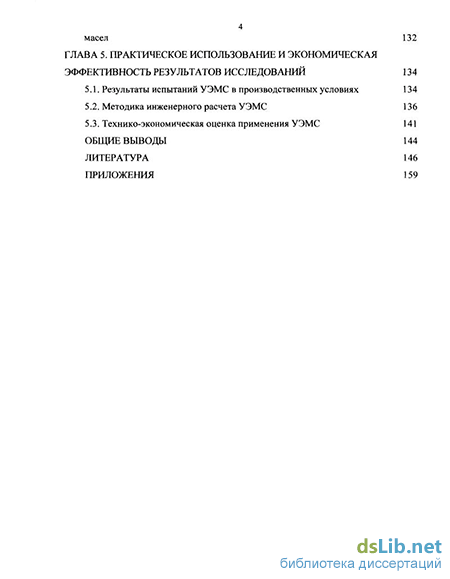 4

масел 132

ГЛАВА 5. ПРАКТИЧЕСКОЕ ИСПОЛЬЗОВАНИЕ И ЭКОНОМИЧЕСКАЯ ЭФФЕКТИВНОСТЬ РЕЗУЛЬТАТОВ ИССЛЕДОВАНИЙ 134

5.1. Результаты испытаний УЭМС в производственных условиях 134

5.2. Методика инженерного расчета УЭМС 136

5.3. Технико-экономическая оценка применения УЭМС 141

ОБЩИЕ ВЫВОДЫ 144

ЛИТЕРАТУРА 146

ПРИЛОЖЕНИЯ 159

dsLib.net
библиотека диссертаций